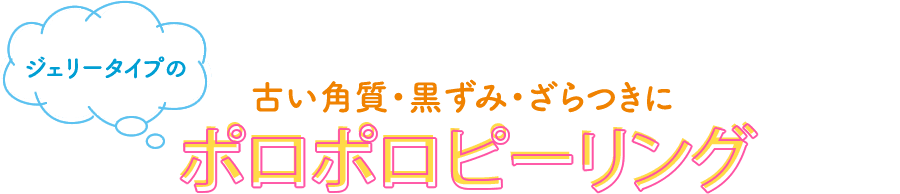 ジェリータイプの

古い角質・黒ずみ・ざらつきに
ポロポロピーリング